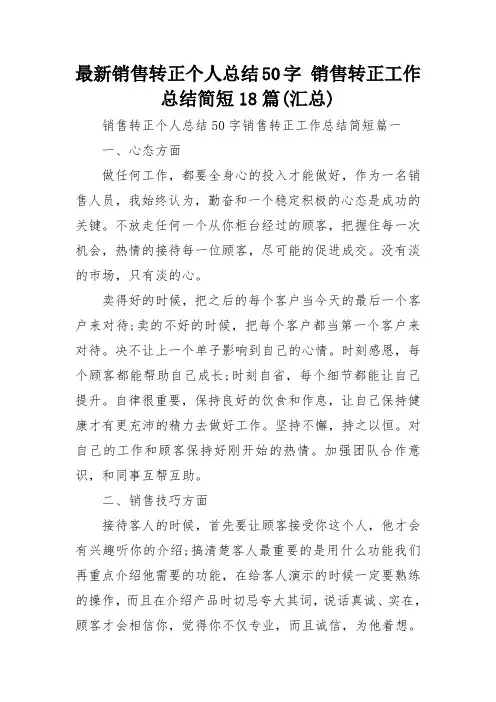 最新销售转正个人总结50字 销售转正工作总结简短18篇(汇总)

销售转正个人总结50字销售转正工作总结简短篇一

一、心态方面

做任何工作，都要全身心的投入才能做好，作为一名销售人员，我始终认为，勤奋和一个稳定积极的心态是成功的关键。不放走任何一个从你柜台经过的顾客，把握住每一次机会，热情的接待每一位顾客，尽可能的促进成交。没有淡的市场，只有淡的心。

卖得好的时候，把之后的每个客户当今天的最后一个客户来对待;卖的不好的时候，把每个客户都当第一个客户来对待。决不让上一个单子影响到自己的心情。时刻感恩，每个顾客都能帮助自己成长;时刻自省，每个细节都能让自己提升。自律很重要，保持良好的饮食和作息，让自己保持健康才有更充沛的精力去做好工作。坚持不懈，持之以恒。对自己的工作和顾客保持好刚开始的热情。加强团队合作意识，和同事互帮互助。

二、销售技巧方面

接待客人的时候，首先要让顾客接受你这个人，他才会有兴趣听你的介绍;搞清楚客人最重要的是用什么功能我们再重点介绍他需要的功能，在给客人演示的时候一定要熟练的操作，而且在介绍产品时切忌夸大其词，说话真诚、实在，顾客才会相信你，觉得你不仅专业，而且诚信，为他着想。